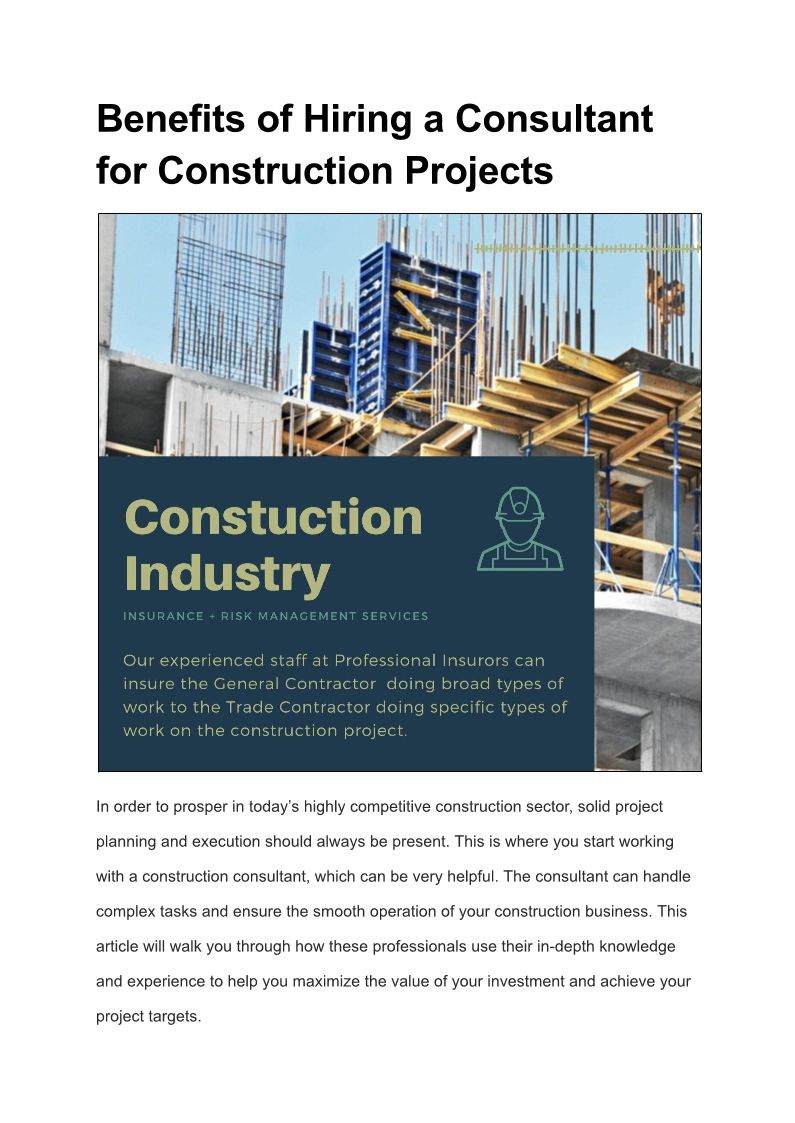 Benefits of Hiring a Consultant for Construction Projects

Constuction Industry

INSURANCE + RISK MANAGEMENT SERVICES

Our experienced staff at Professional Insurors can insure the General Contractor  doing broad types of work to the Trade Contractor doing specific types of work on the construction project.

In order to prosper in today's highly competitive construction sector, solid project planning and execution should always be present. This is where you start working with a construction consultant, which can be very helpful. The consultant can handle complex tasks and ensure the smooth operation of your construction business. This article will walk you through how these professionals use their in-depth knowledge and experience to help you maximize the value of your investment and achieve your project targets.